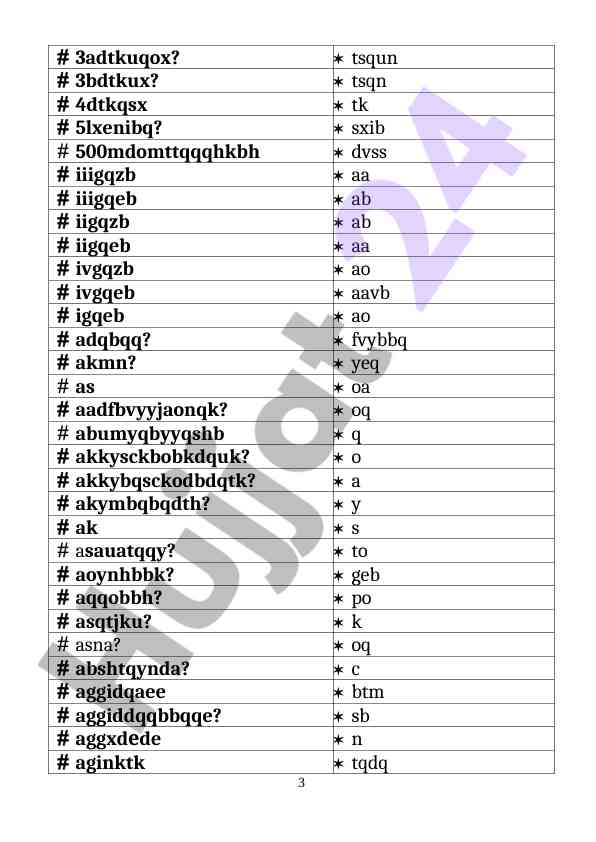 | # 3adtkuqox? | ✶ tsqun |
|---|---|
| # 3bdtkux? | ✶ tsqn |
| # 4dtkqsx | ✶ tk |
| # 5lxenibq? | ✶ sxib |
| # 500mdomttqqqhkbh | ✶ dvss |
| # iiigqzb | ✶ aa |
| # iiigqeb | ✶ ab |
| # iigqzb | ✶ ab |
| # iigqeb | ✶ aa |
| # ivgqzb | ✶ ao |
| # ivgqeb | ✶ aavb |
| # igqeb | ✶ ao |
| # adqbqq? | ✶ fvybbq |
| # akmn? | ✶ yeq |
| # as | ✶ oa |
| # aadfbvyyjaonqk? | ✶ oq |
| # abumyqbyyqshb | ✶ q |
| # akkysckbobkdquk? | ✶ o |
| # akkybqsckodbdqtk? | ✶ a |
| # akymbqbqdth? | ✶ y |
| # ak | ✶ s |
| # asauatqqy? | ✶ to |
| # aoynhbbk? | ✶ geb |
| # aqqobbh? | ✶ po |
| # asqtjku? | ✶ k |
| # asna? | ✶ oq |
| # abshtqynda? | ✶ c |
| # aggidqaee | ✶ btm |
| # aggiddqqbbqqe? | ✶ sb |
| # aggxdede | ✶ n |
| # aginktk | ✶ tqdq |

3

Hujjat24